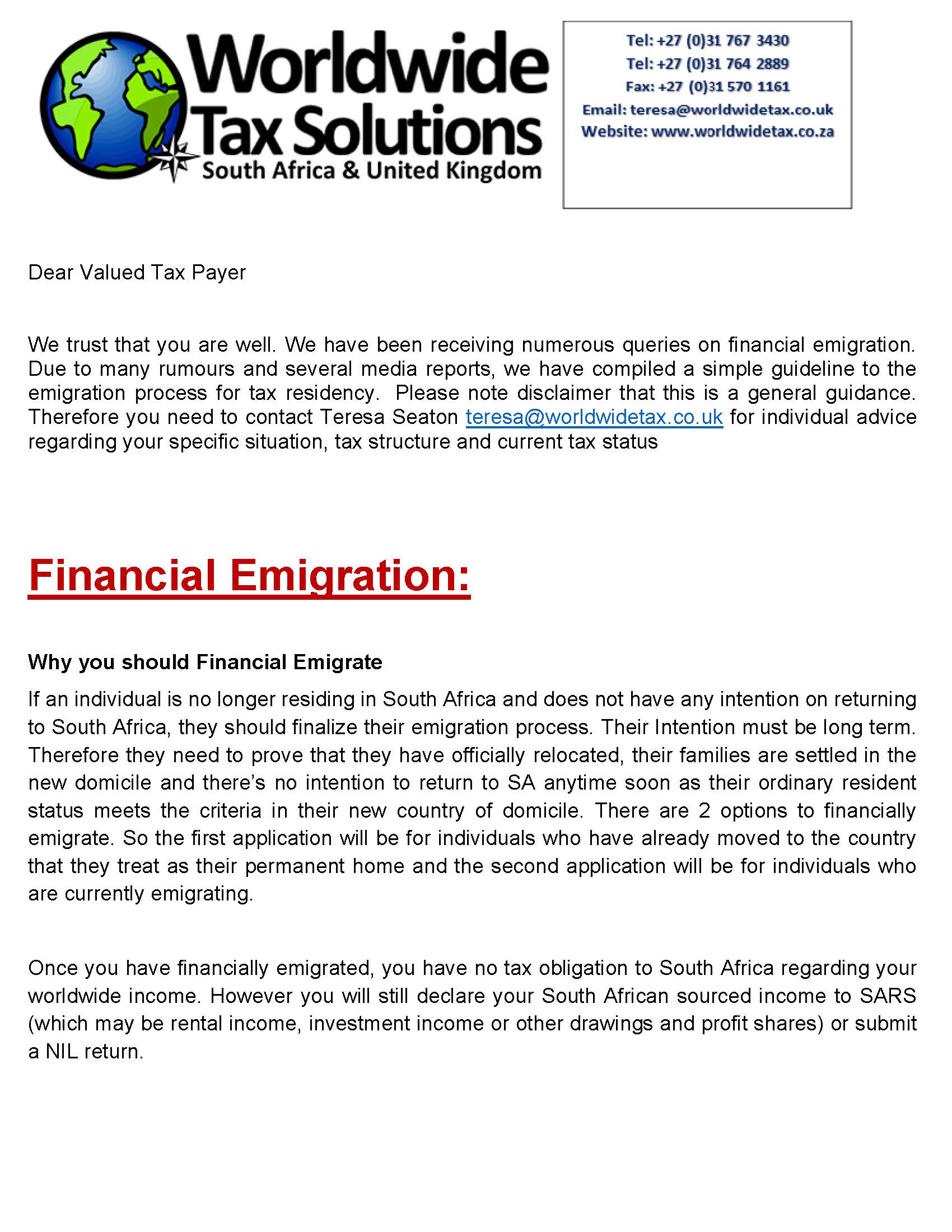 Worldwide Tax Solutions
South Africa & United Kingdom

Tel: +27 (0)31 767 3430
Tel: +27 (0)31 764 2889
Fax: +27 (0)31 570 1161
Email: teresa@worldwidetax.co.uk
Website: www.worldwidetax.co.za

Dear Valued Tax Payer

We trust that you are well. We have been receiving numerous queries on financial emigration. Due to many rumours and several media reports, we have compiled a simple guideline to the emigration process for tax residency. Please note disclaimer that this is a general guidance. Therefore you need to contact Teresa Seaton teresa@worldwidetax.co.uk for individual advice regarding your specific situation, tax structure and current tax status

Financial Emigration:

Why you should Financial Emigrate

If an individual is no longer residing in South Africa and does not have any intention on returning to South Africa, they should finalize their emigration process. Their Intention must be long term. Therefore they need to prove that they have officially relocated, their families are settled in the new domicile and there's no intention to return to SA anytime soon as their ordinary resident status meets the criteria in their new country of domicile. There are 2 options to financially emigrate. So the first application will be for individuals who have already moved to the country that they treat as their permanent home and the second application will be for individuals who are currently emigrating.

Once you have financially emigrated, you have no tax obligation to South Africa regarding your worldwide income. However you will still declare your South African sourced income to SARS (which may be rental income, investment income or other drawings and profit shares) or submit a NIL return.